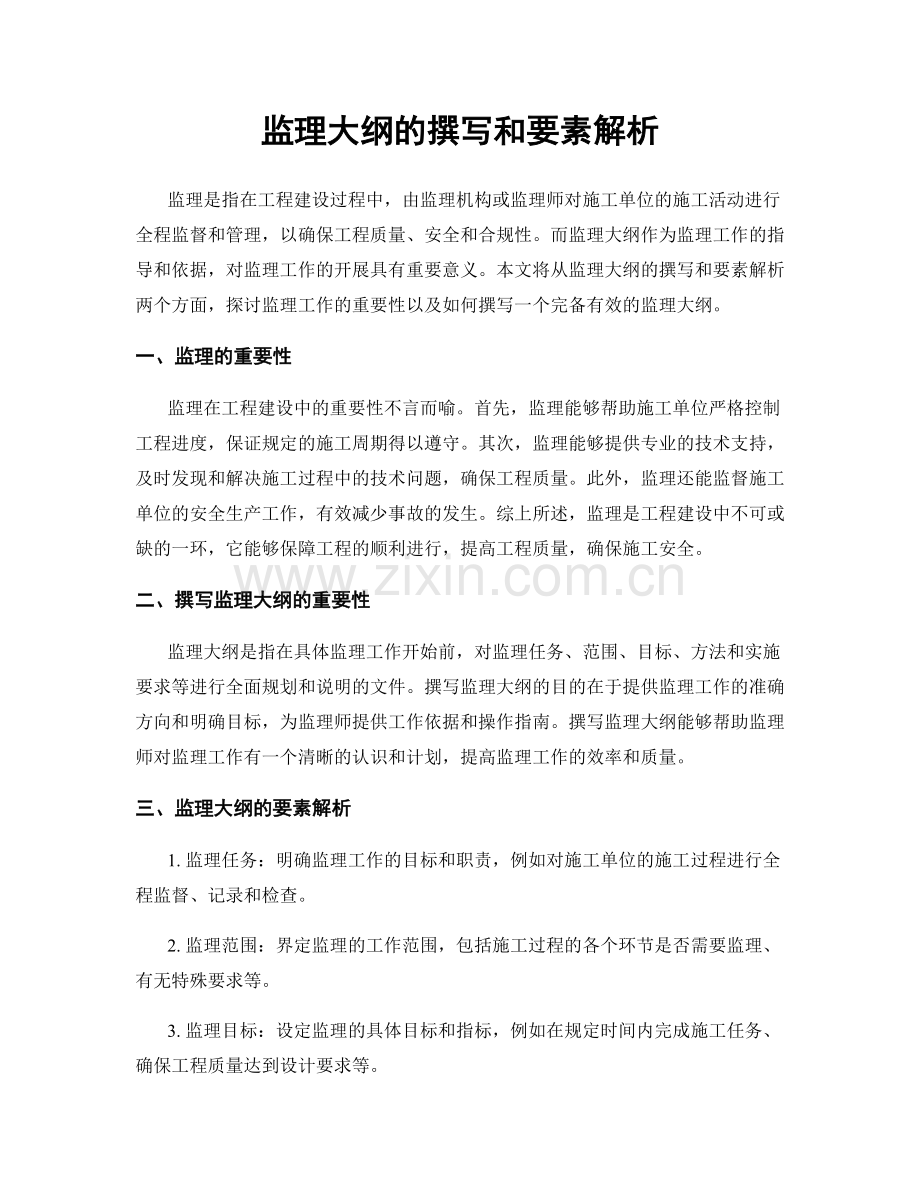 监理大纲的撰写和要素解析

监理是指在工程建设过程中，由监理机构或监理师对施工单位的施工活动进行全程监督和管理，以确保工程质量、安全和合规性。而监理大纲作为监理工作的指导和依据，对监理工作的开展具有重要意义。本文将从监理大纲的撰写和要素解析两个方面，探讨监理工作的重要性以及如何撰写一个完备有效的监理大纲。

一、监理的重要性

监理在工程建设中的重要性不言而喻。首先，监理能够帮助施工单位严格控制工程进度，保证规定的施工周期得以遵守。其次，监理能够提供专业的技术支持，及时发现和解决施工过程中的技术问题，确保工程质量。此外，监理还能监督施工单位的安全生产工作，有效减少事故的发生。综上所述，监理是工程建设中不可或缺的一环，它能够保障工程的顺利进行，提高工程质量，确保施工安全。

www.zixin.com.cn

二、撰写监理大纲的重要性

监理大纲是指在具体监理工作开始前，对监理任务、范围、目标、方法和实施要求等进行全面规划和说明的文件。撰写监理大纲的目的在于提供监理工作的准确方向和明确目标，为监理师提供工作依据和操作指南。撰写监理大纲能够帮助监理师对监理工作有一个清晰的认识和计划，提高监理工作的效率和质量。

三、监理大纲的要素解析

1. 监理任务：明确监理工作的目标和职责，例如对施工单位的施工过程进行全程监督、记录和检查。

2. 监理范围：界定监理的工作范围，包括施工过程的各个环节是否需要监理、有无特殊要求等。

3. 监理目标：设定监理的具体目标和指标，例如在规定时间内完成施工任务、确保工程质量达到设计要求等。